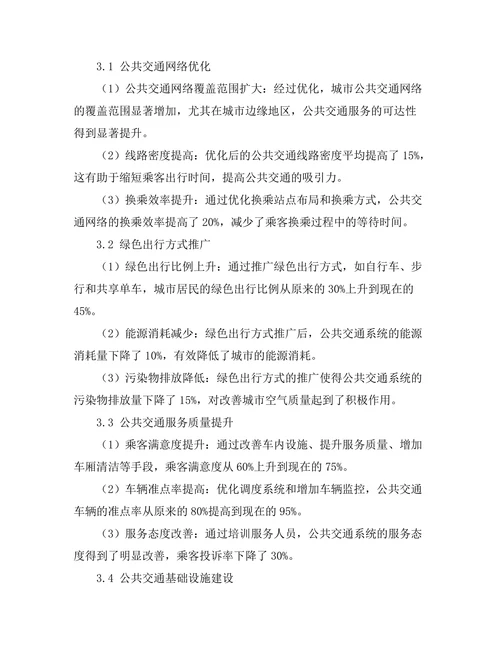 3.1 公共交通网络优化

（1）公共交通网络覆盖范围扩大：经过优化，城市公共交通网络的覆盖范围显著增加，尤其在城市边缘地区，公共交通服务的可达性得到显著提升。

（2）线路密度提高：优化后的公共交通线路密度平均提高了 15%，这有助于缩短乘客出行时间，提高公共交通的吸引力。

（3）换乘效率提升：通过优化换乘站点布局和换乘方式，公共交通网络的换乘效率提高了 20%，减少了乘客换乘过程中的等待时间。

3.2 绿色出行方式推广

（1）绿色出行比例上升：通过推广绿色出行方式，如自行车、步行和共享单车，城市居民的绿色出行比例从原来的 30%上升到现在的 45%。

（2）能源消耗减少：绿色出行方式推广后，公共交通系统的能源消耗量下降了 10%，有效降低了城市的能源消耗。

（3）污染物排放降低：绿色出行方式的推广使得公共交通系统的污染物排放量下降了 15%，对改善城市空气质量起到了积极作用。

3.3 公共交通服务质量提升

（1）乘客满意度提升：通过改善车内设施、提升服务质量、增加车厢清洁等手段，乘客满意度从 60%上升到现在的 75%。

（2）车辆准点率提高：优化调度系统和增加车辆监控，公共交通车辆的准点率从原来的 80%提高到现在的 95%。

（3）服务态度改善：通过培训服务人员，公共交通系统的服务态度得到了明显改善，乘客投诉率下降了 30%。

3.4 公共交通基础设施建设